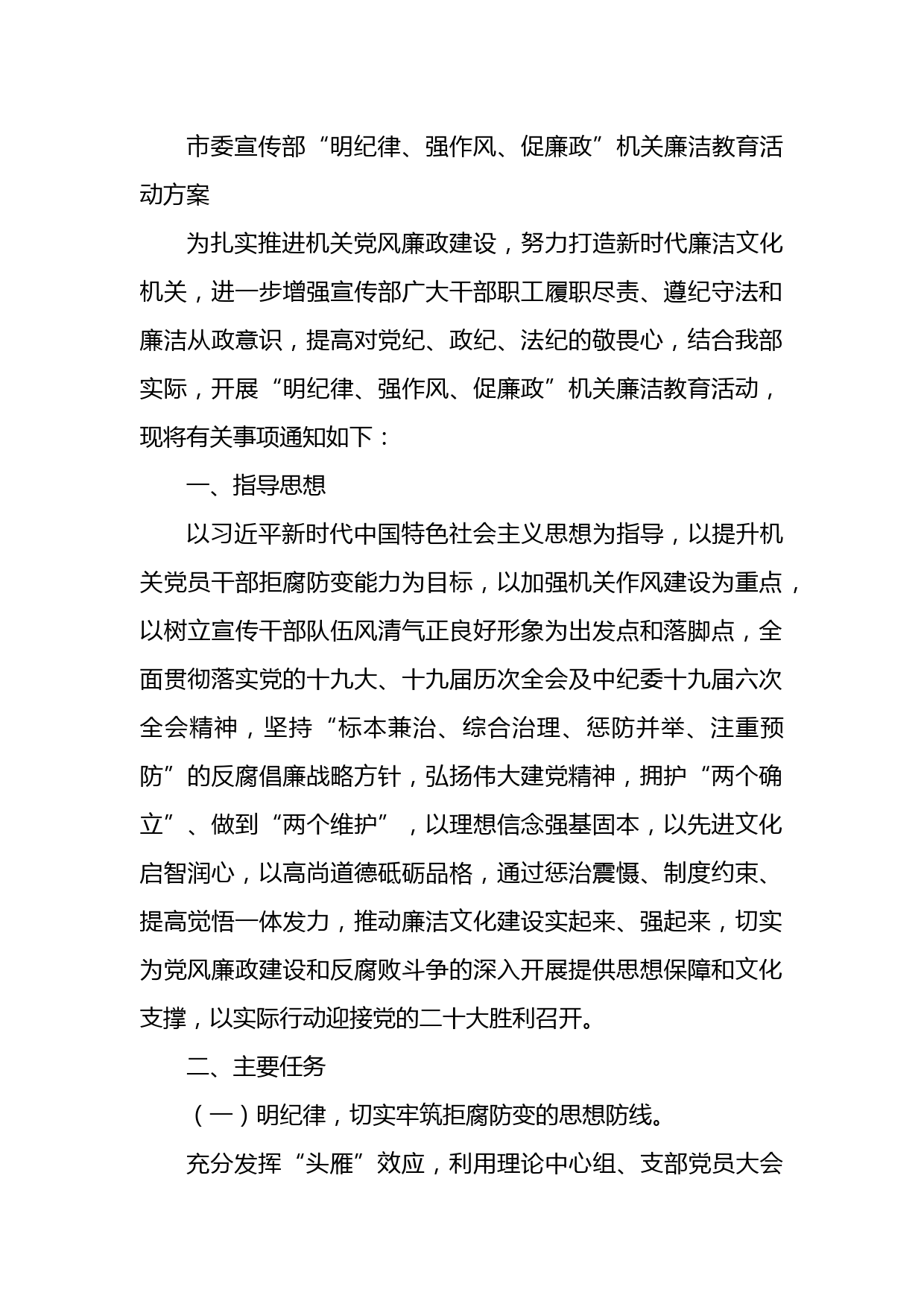 市委宣传部“明纪律、强作风、促廉政”机关廉洁教育活动方案

为扎实推进机关党风廉政建设，努力打造新时代廉洁文化机关，进一步增强宣传部广大干部职工履职尽责、遵纪守法和廉洁从政意识，提高对党纪、政纪、法纪的敬畏心，结合我部实际，开展“明纪律、强作风、促廉政”机关廉洁教育活动，现将有关事项通知如下：

一、指导思想

以习近平新时代中国特色社会主义思想为指导，以提升机关党员干部拒腐防变能力为目标，以加强机关作风建设为重点，以树立宣传干部队伍风清气正良好形象为出发点和落脚点，全面贯彻落实党的十九大、十九届历次全会及中纪委十九届六次全会精神，坚持“标本兼治、综合治理、惩防并举、注重预防”的反腐倡廉战略方针，弘扬伟大建党精神，拥护“两个确立”、做到“两个维护”，以理想信念强基固本，以先进文化启智润心，以高尚道德砥砺品格，通过惩治震慑、制度约束、提高觉悟一体发力，推动廉洁文化建设实起来、强起来，切实为党风廉政建设和反腐败斗争的深入开展提供思想保障和文化支撑，以实际行动迎接党的二十大胜利召开。

二、主要任务

（一）明纪律，切实牢筑拒腐防变的思想防线。

充分发挥“头雁”效应，利用理论中心组、支部党员大会